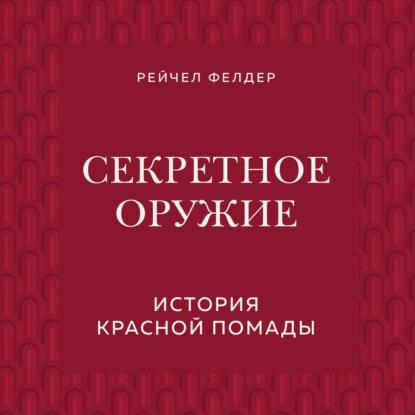 РЕЙЧЕЛ ФЕЛДЕР

СЕКРЕТНОЕ ОРУЖИЕ

ИСТОРИЯ КРАСНОЙ ПОМАДЫ